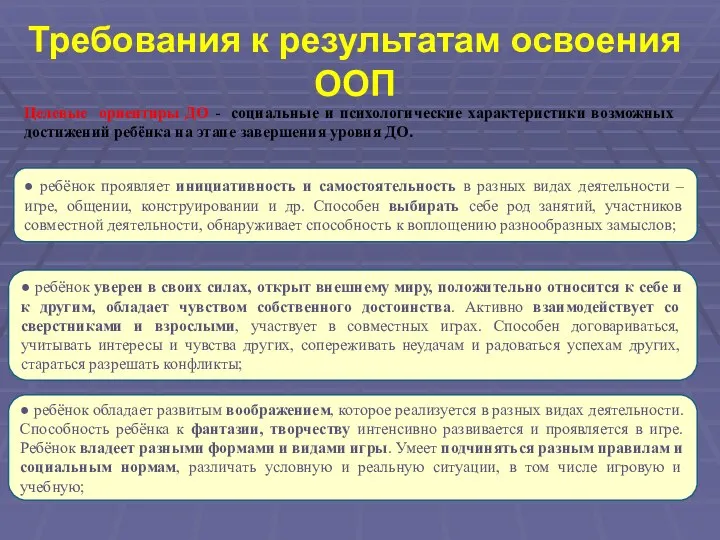 Требования к результатам освоения ООП

Целевые ориентиры ДО - социальные и психологические характеристики возможных достижений ребёнка на этапе завершения уровня ДО.

● ребёнок проявляет инициативность и самостоятельность в разных видах деятельности – игре, общении, конструировании и др. Способен выбирать себе род занятий, участников совместной деятельности, обнаруживает способность к воплощению разнообразных замыслов;

● ребёнок уверен в своих силах, открыт внешнему миру, положительно относится к себе и к другим, обладает чувством собственного достоинства. Активно взаимодействует со сверстниками и взрослыми, участвует в совместных играх. Способен договариваться, учитывать интересы и чувства других, сопереживать неудачам и радоваться успехам других, стараться разрешать конфликты;

● ребёнок обладает развитым воображением, которое реализуется в разных видах деятельности. Способность ребёнка к фантазии, творчеству интенсивно развивается и проявляется в игре. Ребёнок владеет разными формами и видами игры. Умеет подчиняться разным правилам и социальным нормам, различать условную и реальную ситуации, в том числе игровую и учебную;